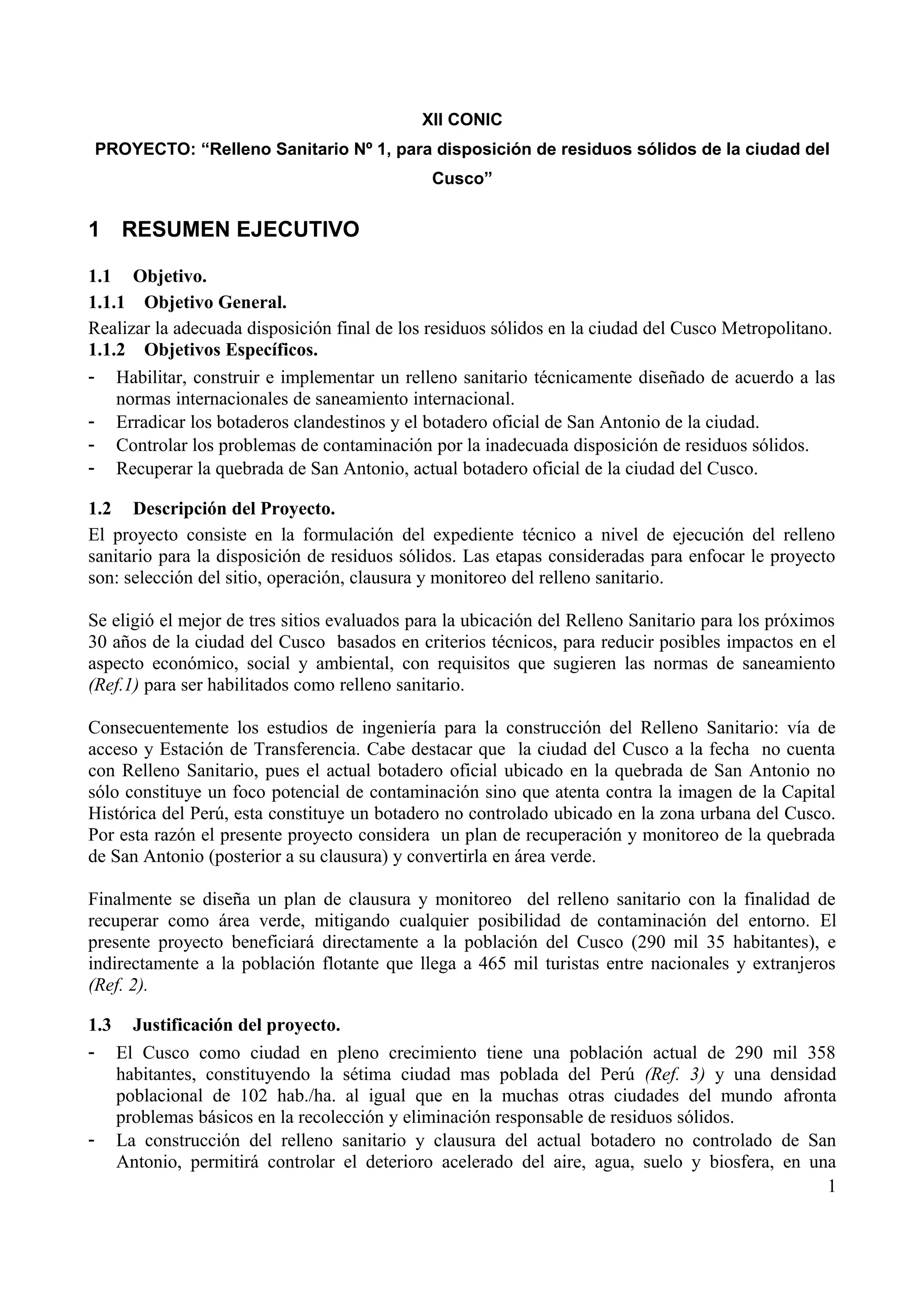 XII CONIC

PROYECTO: “Relleno Sanitario Nº 1, para disposición de residuos sólidos de la ciudad del Cusco”

1 RESUMEN EJECUTIVO

1.1 Objetivo.

1.1.1 Objetivo General.

Realizar la adecuada disposición final de los residuos sólidos en la ciudad del Cusco Metropolitano.

1.1.2 Objetivos Específicos.

- Habilitar, construir e implementar un relleno sanitario técnicamente diseñado de acuerdo a las normas internacionales de saneamiento internacional.
- Erradicar los botaderos clandestinos y el botadero oficial de San Antonio de la ciudad.
- Controlar los problemas de contaminación por la inadecuada disposición de residuos sólidos.
- Recuperar la quebrada de San Antonio, actual botadero oficial de la ciudad del Cusco.

1.2 Descripción del Proyecto.

El proyecto consiste en la formulación del expediente técnico a nivel de ejecución del relleno sanitario para la disposición de residuos sólidos. Las etapas consideradas para enfocar le proyecto son: selección del sitio, operación, clausura y monitoreo del relleno sanitario.

Se eligió el mejor de tres sitios evaluados para la ubicación del Relleno Sanitario para los próximos 30 años de la ciudad del Cusco basados en criterios técnicos, para reducir posibles impactos en el aspecto económico, social y ambiental, con requisitos que sugieren las normas de saneamiento (Ref.1) para ser habilitados como relleno sanitario.

Consecuentemente los estudios de ingeniería para la construcción del Relleno Sanitario: vía de acceso y Estación de Transferencia. Cabe destacar que la ciudad del Cusco a la fecha no cuenta con Relleno Sanitario, pues el actual botadero oficial ubicado en la quebrada de San Antonio no sólo constituye un foco potencial de contaminación sino que atenta contra la imagen de la Capital Histórica del Perú, esta constituye un botadero no controlado ubicado en la zona urbana del Cusco. Por esta razón el presente proyecto considera un plan de recuperación y monitoreo de la quebrada de San Antonio (posterior a su clausura) y convertirla en área verde.

Finalmente se diseña un plan de clausura y monitoreo del relleno sanitario con la finalidad de recuperar como área verde, mitigando cualquier posibilidad de contaminación del entorno. El presente proyecto beneficiará directamente a la población del Cusco (290 mil 35 habitantes), e indirectamente a la población flotante que llega a 465 mil turistas entre nacionales y extranjeros (Ref. 2).

1.3 Justificación del proyecto.

- El Cusco como ciudad en pleno crecimiento tiene una población actual de 290 mil 358 habitantes, constituyendo la sétima ciudad mas poblada del Perú (Ref. 3) y una densidad poblacional de 102 hab./ha. al igual que en la muchas otras ciudades del mundo afronta problemas básicos en la recolección y eliminación responsable de residuos sólidos.
- La construcción del relleno sanitario y clausura del actual botadero no controlado de San Antonio, permitirá controlar el deterioro acelerado del aire, agua, suelo y biosfera, en una

1